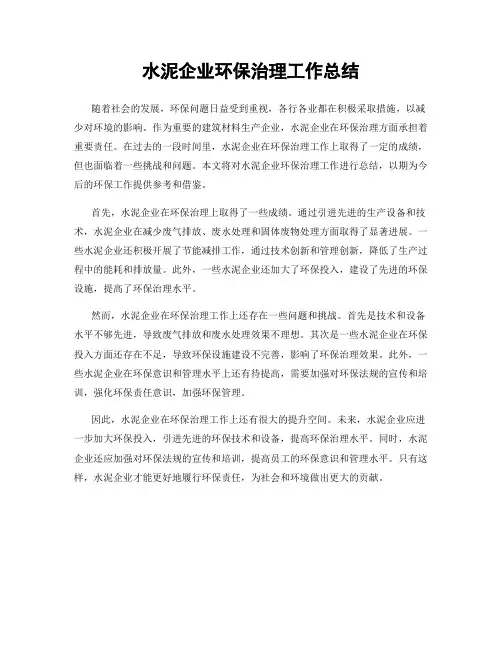 水泥企业环保治理工作总结

随着社会的发展，环保问题日益受到重视，各行各业都在积极采取措施，以减少对环境的影响。作为重要的建筑材料生产企业，水泥企业在环保治理方面承担着重要责任。在过去的一段时间里，水泥企业在环保治理工作上取得了一定的成绩，但也面临着一些挑战和问题。本文将对水泥企业环保治理工作进行总结，以期为今后的环保工作提供参考和借鉴。

首先，水泥企业在环保治理上取得了一些成绩。通过引进先进的生产设备和技术，水泥企业在减少废气排放、废水处理和固体废物处理方面取得了显著进展。一些水泥企业还积极开展了节能减排工作，通过技术创新和管理创新，降低了生产过程中的能耗和排放量。此外，一些水泥企业还加大了环保投入，建设了先进的环保设施，提高了环保治理水平。

然而，水泥企业在环保治理工作上还存在一些问题和挑战。首先是技术和设备水平不够先进，导致废气排放和废水处理效果不理想。其次是一些水泥企业在环保投入方面还存在不足，导致环保设施建设不完善，影响了环保治理效果。此外，一些水泥企业在环保意识和管理水平上还有待提高，需要加强对环保法规的宣传和培训，强化环保责任意识，加强环保管理。

因此，水泥企业在环保治理工作上还有很大的提升空间。未来，水泥企业应进一步加大环保投入，引进先进的环保技术和设备，提高环保治理水平。同时，水泥企业还应加强对环保法规的宣传和培训，提高员工的环保意识和管理水平。只有这样，水泥企业才能更好地履行环保责任，为社会和环境做出更大的贡献。